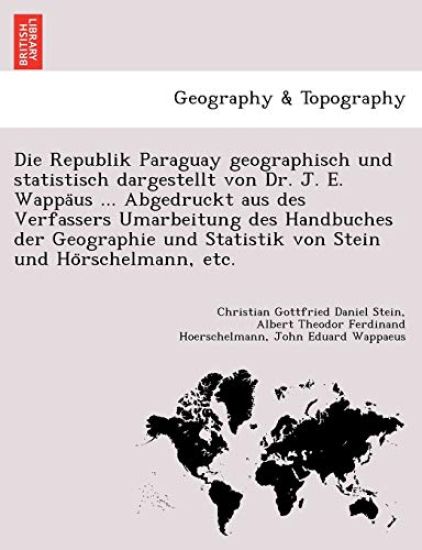 BRITISH LIBRARY

Geography & Topography

Die Republik Paraguay geographisch und statistisch dargestellt von Dr. J. E. Wappäus ... Abgedruckt aus des Verfassers Umarbeitung des Handbuches der Geographie und Statistik von Stein und Hörschelmann, etc.

Christian Gottfried Daniel Stein, Albert Theodor Ferdinand Hoerschelmann, John Eduard Wappaeus